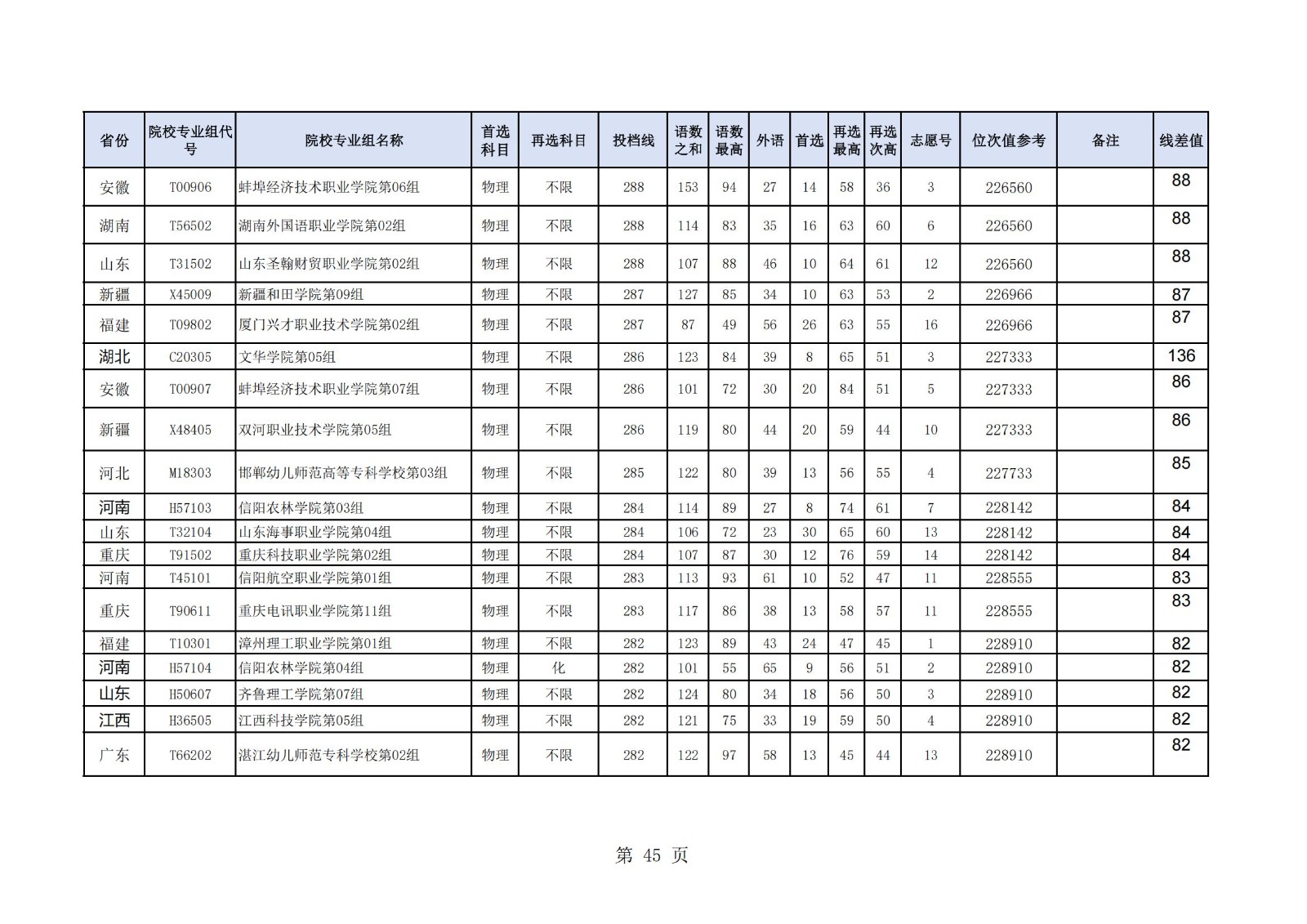 | 省份 | 院校专业组代号 | 院校专业组名称 | 首选科目 | 再选科目 | 投档线 | 语数之和 | 语数最高 | 外语 | 首选 | 再选最高 | 再选次高 | 志愿号 | 位次值参考 | 备注 | 线差值 |
|---|---|---|---|---|---|---|---|---|---|---|---|---|---|---|---|
| 安徽 | T00906 | 蚌埠经济技术职业学院第06组 | 物理 | 不限 | 288 | 153 | 94 | 27 | 14 | 58 | 36 | 3 | 226560 | | 88 |
| 湖南 | T56502 | 湖南外国语职业学院第02组 | 物理 | 不限 | 288 | 114 | 83 | 35 | 16 | 63 | 60 | 6 | 226560 | | 88 |
| 山东 | T31502 | 山东圣翰财贸职业学院第02组 | 物理 | 不限 | 288 | 107 | 88 | 46 | 10 | 64 | 61 | 12 | 226560 | | 88 |
| 新疆 | X45009 | 新疆和田学院第09组 | 物理 | 不限 | 287 | 127 | 85 | 34 | 10 | 63 | 53 | 2 | 226966 | | 87 |
| 福建 | T09802 | 厦门兴才职业技术学院第02组 | 物理 | 不限 | 287 | 87 | 49 | 56 | 26 | 63 | 55 | 16 | 226966 | | 87 |
| 湖北 | C20305 | 文华学院第05组 | 物理 | 不限 | 286 | 123 | 84 | 39 | 8 | 65 | 51 | 3 | 227333 | | 136 |
| 安徽 | T00907 | 蚌埠经济技术职业学院第07组 | 物理 | 不限 | 286 | 101 | 72 | 30 | 20 | 84 | 51 | 5 | 227333 | | 86 |
| 新疆 | X48405 | 双河职业技术学院第05组 | 物理 | 不限 | 286 | 119 | 80 | 44 | 20 | 59 | 44 | 10 | 227333 | | 86 |
| 河北 | M18303 | 邯郸幼儿师范高等专科学校第03组 | 物理 | 不限 | 285 | 122 | 80 | 39 | 13 | 56 | 55 | 4 | 227733 | | 85 |
| 河南 | H57103 | 信阳农林学院第03组 | 物理 | 不限 | 284 | 114 | 89 | 27 | 8 | 74 | 61 | 7 | 228142 | | 84 |
| 山东 | T32104 | 山东海事职业学院第04组 | 物理 | 不限 | 284 | 106 | 72 | 23 | 30 | 65 | 60 | 13 | 228142 | | 84 |
| 重庆 | T91502 | 重庆科技职业学院第02组 | 物理 | 不限 | 284 | 107 | 87 | 30 | 12 | 76 | 59 | 14 | 228142 | | 84 |
| 河南 | T45101 | 信阳航空职业学院第01组 | 物理 | 不限 | 283 | 113 | 93 | 61 | 10 | 52 | 47 | 11 | 228555 | | 83 |
| 重庆 | T90611 | 重庆电讯职业学院第11组 | 物理 | 不限 | 283 | 117 | 86 | 38 | 13 | 58 | 57 | 11 | 228555 | | 83 |
| 福建 | T10301 | 漳州理工职业学院第01组 | 物理 | 不限 | 282 | 123 | 89 | 43 | 24 | 47 | 45 | 1 | 228910 | | 82 |
| 河南 | H57104 | 信阳农林学院第04组 | 物理 | 化 | 282 | 101 | 55 | 65 | 9 | 56 | 51 | 2 | 228910 | | 82 |
| 山东 | H50607 | 齐鲁理工学院第07组 | 物理 | 不限 | 282 | 124 | 80 | 34 | 18 | 56 | 50 | 3 | 228910 | | 82 |
| 江西 | H36505 | 江西科技学院第05组 | 物理 | 不限 | 282 | 121 | 75 | 33 | 19 | 59 | 50 | 4 | 228910 | | 82 |
| 广东 | T66202 | 湛江幼儿师范专科学校第02组 | 物理 | 不限 | 282 | 122 | 97 | 58 | 13 | 45 | 44 | 13 | 228910 | | 82 |

第 45 页